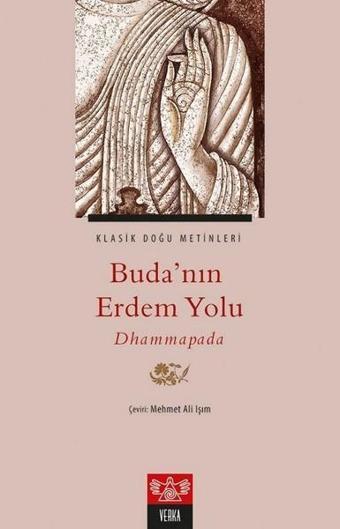 KLASİK DOĞU METİNLERİ

Buda'nın Erdem Yolu

Dhammapada

Çeviri: Mehmet Ali Işım

VERKA